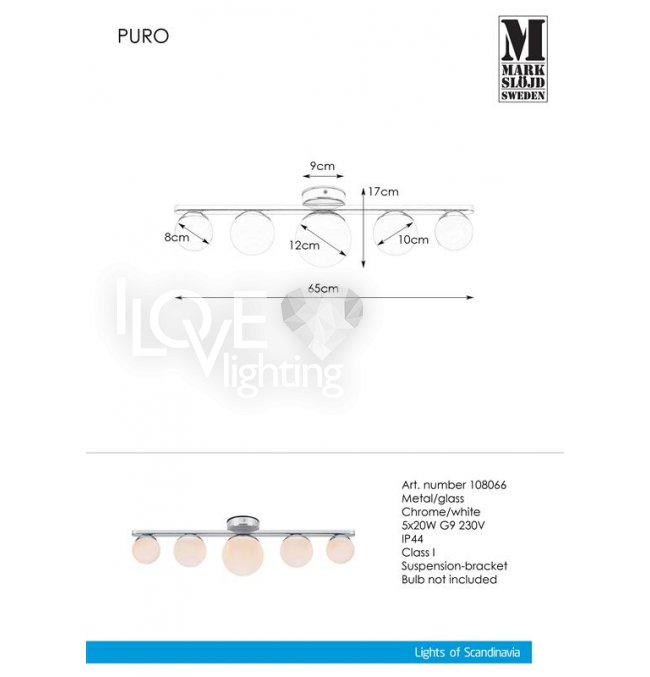 PURO

M
MARK
SLÖJD
SWEDEN

9cm
17cm
8cm
12cm
10cm
65cm

I LOVE lighting

Art. number 108066
Metal/glass
Chrome/white
5x20W G9 230V
IP44
Class I
Suspension-bracket
Bulb not included

Lights of Scandinavia